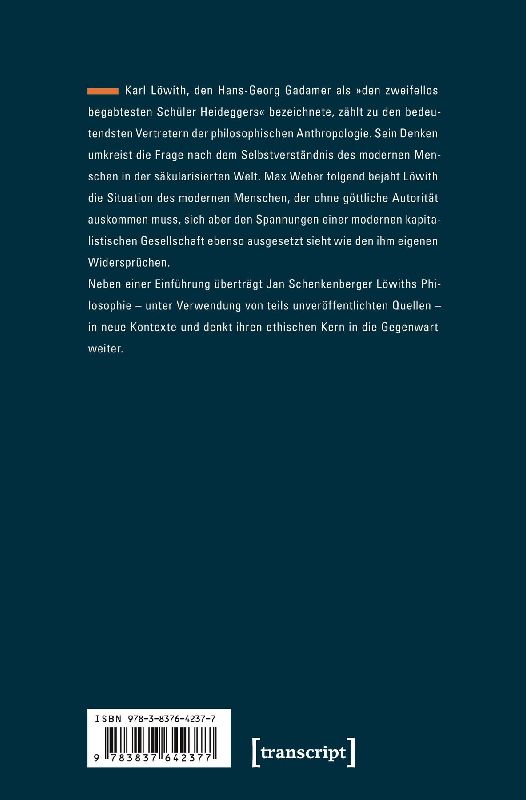 Karl Löwith, den Hans-Georg Gadamer als »den zweifellos begabtesten Schüler Heideggers« bezeichnete, zählt zu den bedeutendsten Vertretern der philosophischen Anthropologie. Sein Denken umkreist die Frage nach dem Selbstverständnis des modernen Menschen in der säkularisierten Welt. Max Weber folgend bejaht Löwith die Situation des modernen Menschen, der ohne göttliche Autorität auskommen muss, sich aber den Spannungen einer modernen kapitalistischen Gesellschaft ebenso ausgesetzt sieht wie den ihm eigenen Widersprüchen.
Neben einer Einführung überträgt Jan Schenkenberger Löwiths Philosophie – unter Verwendung von teils unveröffentlichten Quellen – in neue Kontexte und denkt ihren ethischen Kern in die Gegenwart weiter.

ISBN 978-3-8376-4237-7

9 783837 642377

[transcript]